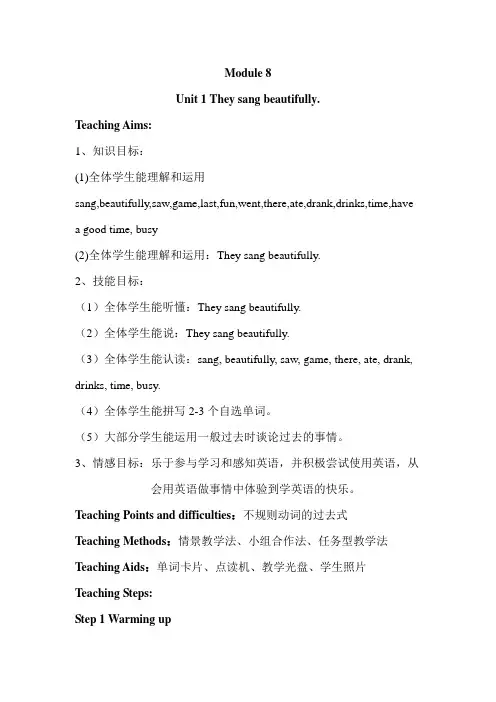 Module 8

Unit 1 They sang beautifully.

Teaching Aims:

1、知识目标：

(1)全体学生能理解和运用 sang,beautifully,saw,game,last,fun,went,there,ate,drank,drinks,time,have a good time, busy

(2)全体学生能理解和运用：They sang beautifully.

2、技能目标：

（1）全体学生能听懂：They sang beautifully.

（2）全体学生能说：They sang beautifully.

（3）全体学生能认读：sang, beautifully, saw, game, there, ate, drank, drinks, time, busy.

（4）全体学生能拼写 2-3 个自选单词。

（5）大部分学生能运用一般过去时谈论过去的事情。

3、情感目标：乐于参与学习和感知英语，并积极尝试使用英语，从会用英语做事情中体验到学英语的快乐。

Teaching Points and difficulties：不规则动词的过去式

Teaching Methods：情景教学法、小组合作法、任务型教学法

Teaching Aids：单词卡片、点读机、教学光盘、学生照片

Teaching Steps:

Step 1 Warming up